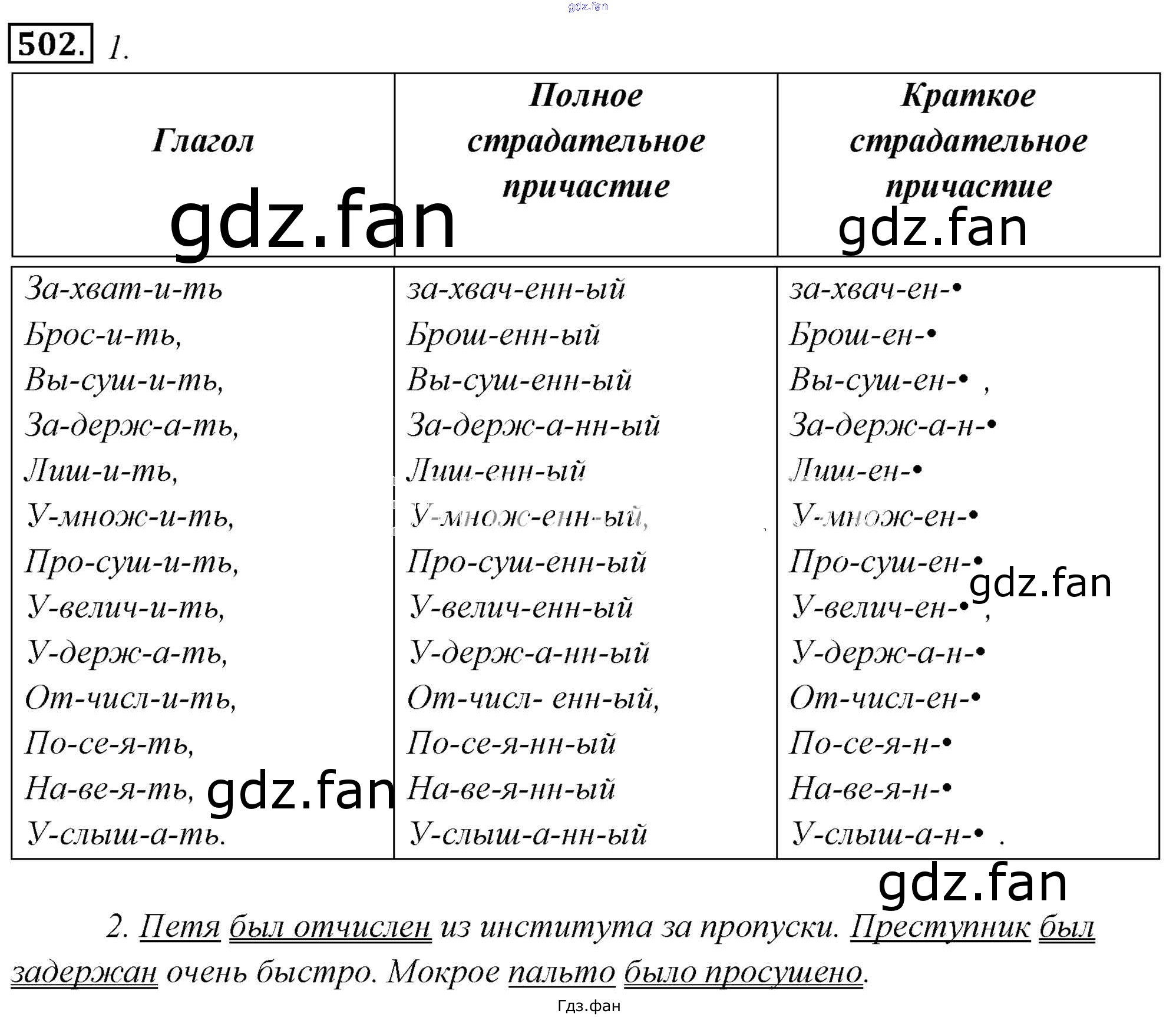 502. 1.

| Глагол | Полное страдательное причастие | Краткое страдательное причастие |
|---|---|---|
| За-хват-и-ть | за-хвач-енн-ый | за-хвач-ен-• |
| Брос-и-ть, | Брош-енн-ый | Брош-ен-• |
| Вы-суш-и-ть, | Вы-суш-енн-ый | Вы-суш-ен-• , |
| За-держ-а-ть, | За-держ-а-нн-ый | За-держ-а-н-• |
| Лиш-и-ть, | Лиш-енн-ый | Лиш-ен-• |
| У-множ-и-ть, | У-множ-енн-ый, | У-множ-ен-• |
| Про-суш-и-ть, | Про-суш-енн-ый | Про-суш-ен-• |
| У-велич-и-ть, | У-велич-енн-ый | У-велич-ен-• , |
| У-держ-а-ть, | У-держ-а-нн-ый | У-держ-а-н-• |
| От-числ-и-ть, | От-числ- енн-ый, | От-числ-ен-• |
| По-се-я-ть, | По-се-я-нн-ый | По-се-я-н-• |
| На-ве-я-ть, | На-ве-я-нн-ый | На-ве-я-н-• |
| У-слыш-а-ть. | У-слыш-а-нн-ый | У-слыш-а-н-• . |

2. Петя был отчислен из института за пропуски. Преступник был задержан очень быстро. Мокрое пальто было просушено.

Гдз.фан

gdz.fan